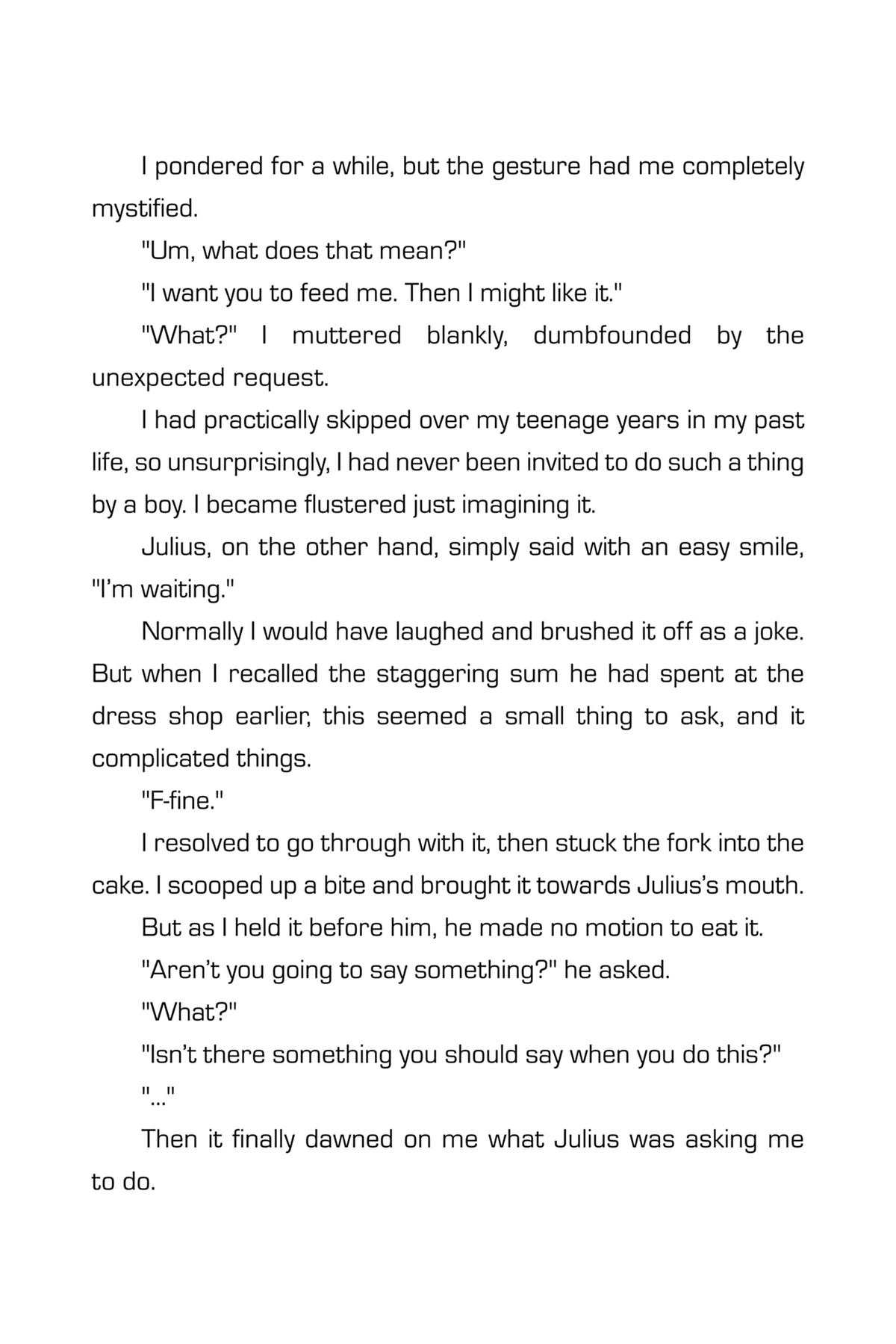 I pondered for a while, but the gesture had me completely mystified.

"Um, what does that mean?"

"I want you to feed me. Then I might like it."

"What?" I muttered blankly, dumbfounded by the unexpected request.

I had practically skipped over my teenage years in my past life, so unsurprisingly, I had never been invited to do such a thing by a boy. I became flustered just imagining it.

Julius, on the other hand, simply said with an easy smile, "I'm waiting."

Normally I would have laughed and brushed it off as a joke. But when I recalled the staggering sum he had spent at the dress shop earlier, this seemed a small thing to ask, and it complicated things.

"F-fine."

I resolved to go through with it, then stuck the fork into the cake. I scooped up a bite and brought it towards Julius's mouth.

But as I held it before him, he made no motion to eat it.

"Aren't you going to say something?" he asked.

"What?"

"Isn't there something you should say when you do this?"

"..."

Then it finally dawned on me what Julius was asking me to do.